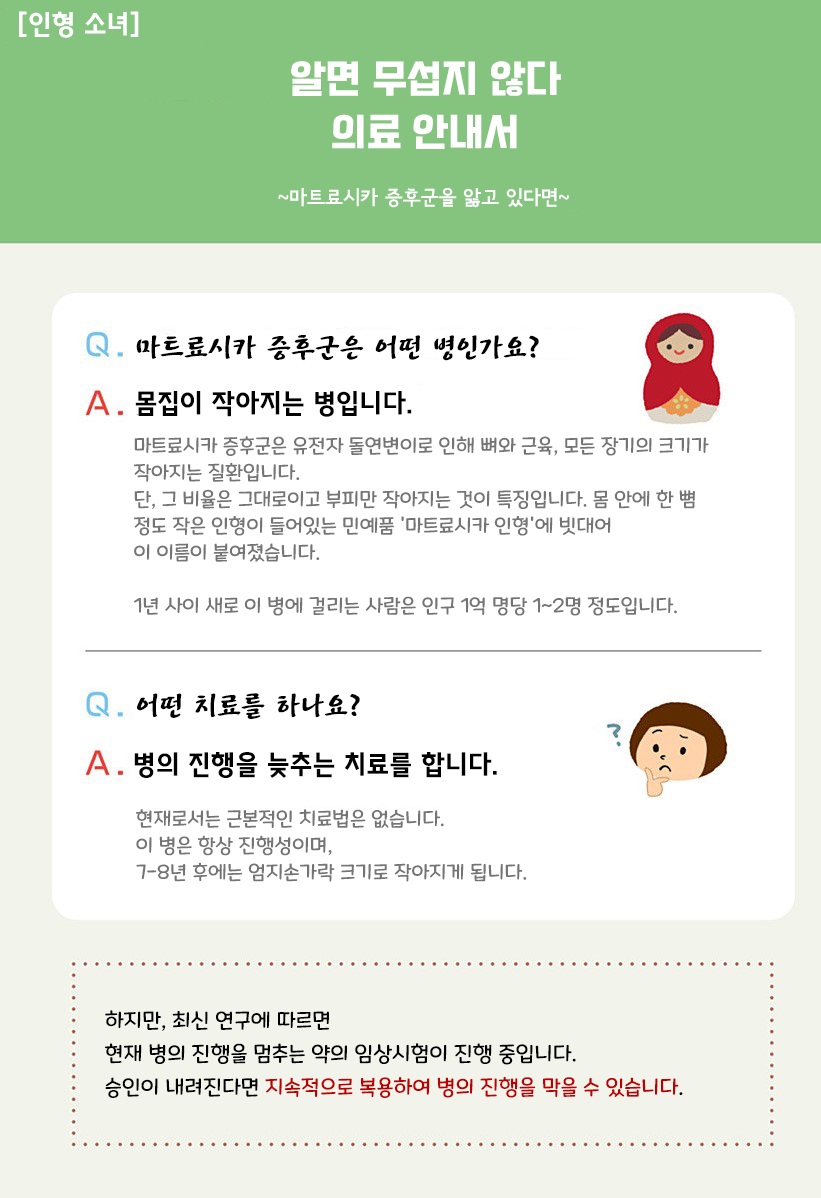 [인형 소녀]

알면 무섭지 않다
의료 안내서

~마트료시카 증후군을 앓고 있다면~

Q. 마트료시카 증후군은 어떤 병인가요?

A. 몸집이 작아지는 병입니다.

마트료시카 증후군은 유전자 돌연변이로 인해 뼈와 근육, 모든 장기의 크기가 작아지는 질환입니다.
단, 그 비율은 그대로이고 부피만 작아지는 것이 특징입니다. 몸 안에 한 뼘 정도 작은 인형이 들어있는 민예품 '마트료시카 인형'에 빗대어
이 이름이 붙여졌습니다.

1년 사이 새로 이 병에 걸리는 사람은 인구 1억 명당 1~2명 정도입니다.

Q. 어떤 치료를 하나요?

A. 병의 진행을 늦추는 치료를 합니다.

현재로서는 근본적인 치료법은 없습니다.
이 병은 항상 진행성이며,
7-8년 후에는 엄지손가락 크기로 작아지게 됩니다.

하지만, 최신 연구에 따르면
현재 병의 진행을 멈추는 약의 임상시험이 진행 중입니다.
승인이 내려진다면 지속적으로 복용하여 병의 진행을 막을 수 있습니다.